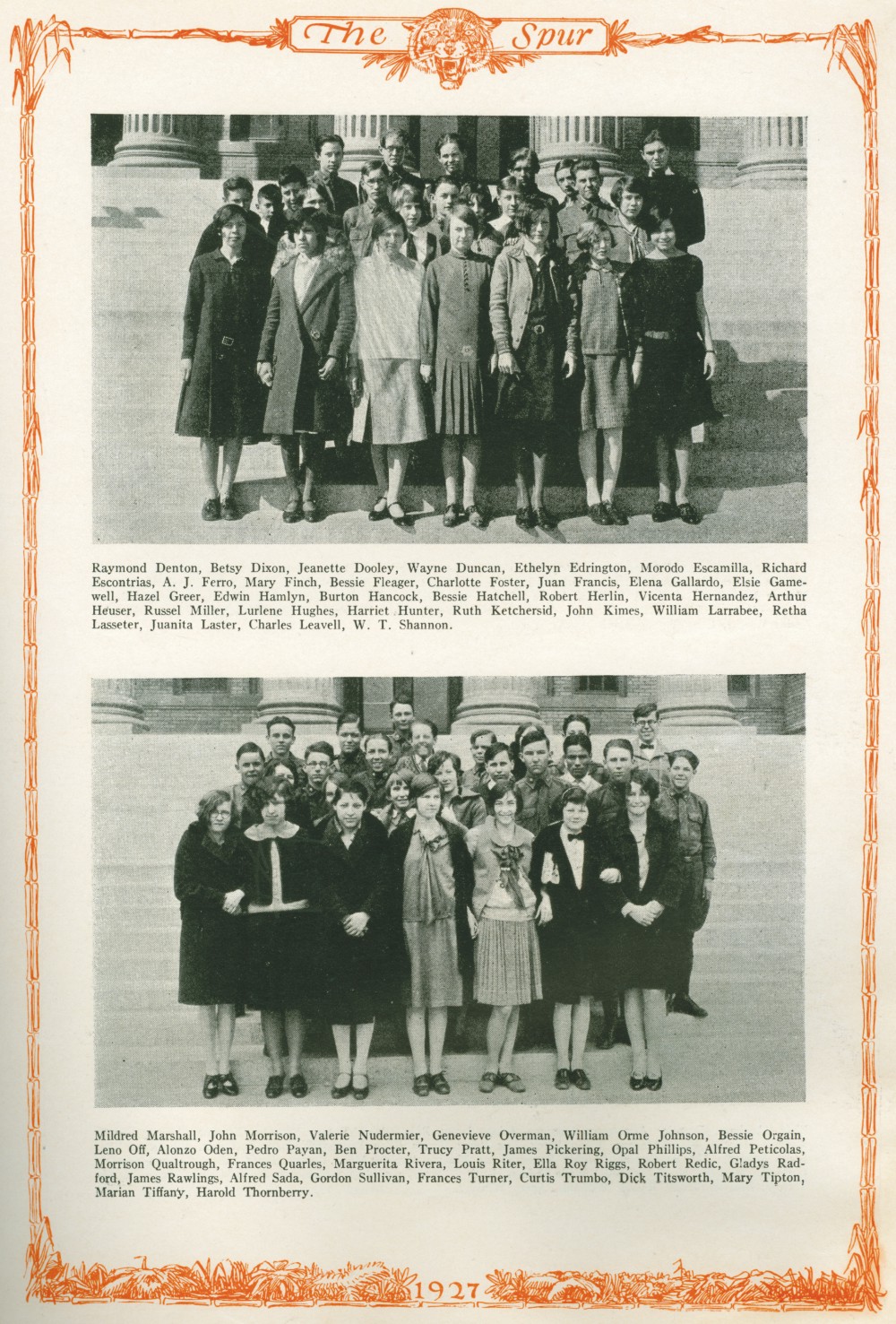 The Spur

Raymond Denton, Betsy Dixon, Jeanette Dooley, Wayne Duncan, Ethelyn Edrington, Morodo Escamilla, Richard Escontrias, A. J. Ferro, Mary Finch, Bessie Fleager, Charlotte Foster, Juan Francis, Elena Gallardo, Elsie Gamewell, Hazel Greer, Edwin Hamlyn, Burton Hancock, Bessie Hatchell, Robert Herlin, Vicenta Hernandez, Arthur Heuser, Russel Miller, Lurlene Hughes, Harriet Hunter, Ruth Ketchersid, John Kimes, William Larrabee, Retha Lasseter, Juanita Laster, Charles Leavell, W. T. Shannon.

Mildred Marshall, John Morrison, Valerie Nudermier, Genevieve Overman, William Orme Johnson, Bessie Orgain, Leno Off, Alonzo Oden, Pedro Payan, Ben Procter, Trucy Pratt, James Pickering, Opal Phillips, Alfred Peticolas, Morrison Qualtrough, Frances Quarles, Marguerita Rivera, Louis Riter, Ella Roy Riggs, Robert Redic, Gladys Radford, James Rawlings, Alfred Sada, Gordon Sullivan, Frances Turner, Curtis Trumbo, Dick Titsworth, Mary Tipton, Marian Tiffany, Harold Thornberry.

1927